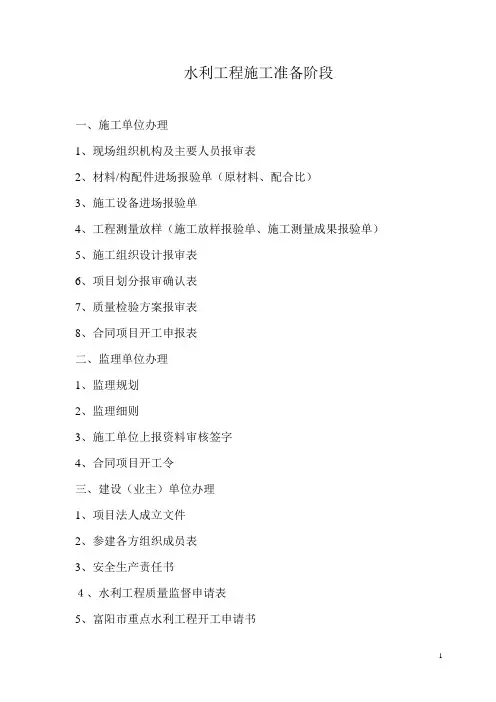 水利工程施工准备阶段

一、施工单位办理

1、现场组织机构及主要人员报审表

2、材料/构配件进场报验单（原材料、配合比）

3、施工设备进场报验单

4、工程测量放样（施工放样报验单、施工测量成果报验单）

5、施工组织设计报审表

6、项目划分报审确认表

7、质量检验方案报审表

8、合同项目开工申报表

二、监理单位办理

1、监理规划

2、监理细则

3、施工单位上报资料审核签字

4、合同项目开工令

三、建设（业主）单位办理

1、项目法人成立文件

2、参建各方组织成员表

3、安全生产责任书

4、水利工程质量监督申请表

5、富阳市重点水利工程开工申请书

1